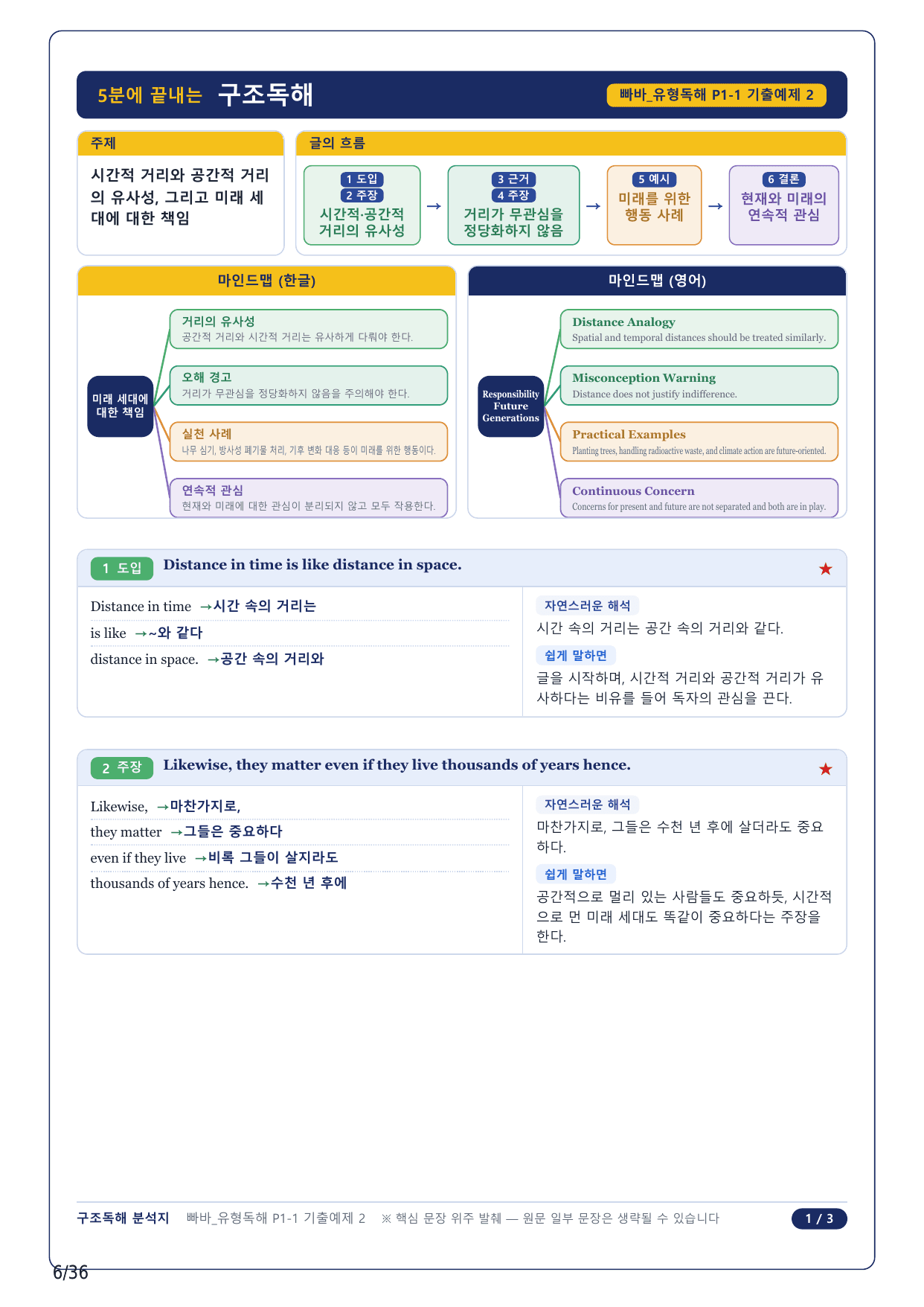 5분에 끝내는 구조독해

빠바_유형독해 P1-1 기출예제 2

주제

시간적 거리와 공간적 거리의 유사성, 그리고 미래 세대에 대한 책임

글의 흐름

1 도입
2 주장
시간적·공간적 거리의 유사성

→

3 근거
4 주장
거리가 무관심을 정당화하지 않음

→

5 예시
미래를 위한 행동 사례

→

6 결론
현재와 미래의 연속적 관심

마인드맵 (한글)

미래 세대에 대한 책임

거리의 유사성
공간적 거리와 시간적 거리는 유사하게 다뤄야 한다.

오해 경고
거리가 무관심을 정당화하지 않음을 주의해야 한다.

실천 사례
나무 심기, 방사성 폐기물 처리, 기후 변화 대응 등이 미래를 위한 행동이다.

연속적 관심
현재와 미래에 대한 관심이 분리되지 않고 모두 작용한다.

마인드맵 (영어)

Responsibility Future Generations

Distance Analogy
Spatial and temporal distances should be treated similarly.

Misconception Warning
Distance does not justify indifference.

Practical Examples
Planting trees, handling radioactive waste, and climate action are future-oriented.

Continuous Concern
Concerns for present and future are not separated and both are in play.

1 도입 Distance in time is like distance in space. ★

Distance in time →시간 속의 거리는
is like →~와 같다
distance in space. →공간 속의 거리와

자연스러운 해석
시간 속의 거리는 공간 속의 거리와 같다.

쉽게 말하면
글을 시작하며, 시간적 거리와 공간적 거리가 유사하다는 비유를 들어 독자의 관심을 끈다.

2 주장 Likewise, they matter even if they live thousands of years hence. ★

Likewise, →마찬가지로,
they matter →그들은 중요하다
even if they live →비록 그들이 살지라도
thousands of years hence. →수천 년 후에

자연스러운 해석
마찬가지로, 그들은 수천 년 후에 살더라도 중요하다.

쉽게 말하면
공간적으로 멀리 있는 사람들도 중요하듯, 시간적으로 먼 미래 세대도 똑같이 중요하다는 주장을 한다.

구조독해 분석지 빠바_유형독해 P1-1 기출예제 2 ※ 핵심 문장 위주 발췌 — 원문 일부 문장은 생략될 수 있습니다 1 / 3

6/36